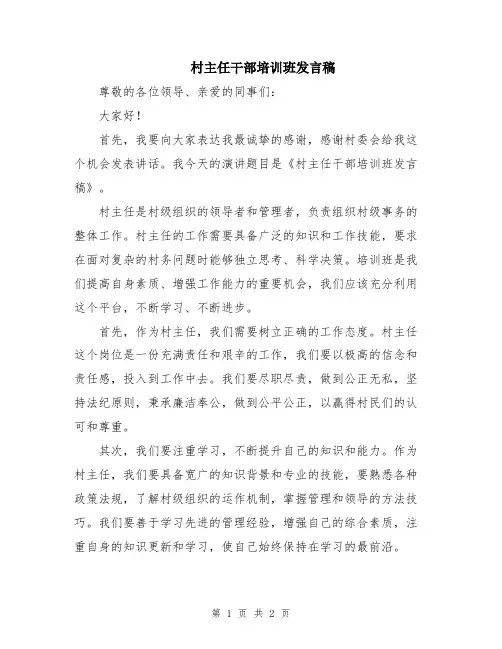 村主任干部培训班发言稿

尊敬的各位领导、亲爱的同事们：

大家好！

首先，我要向大家表达我最诚挚的感谢，感谢村委会给我这个机会发表讲话。我今天的演讲题目是《村主任干部培训班发言稿》。

村主任是村级组织的领导者和管理者，负责组织村级事务的整体工作。村主任的工作需要具备广泛的知识和工作技能，要求在面对复杂的村务问题时能够独立思考、科学决策。培训班是我们提高自身素质、增强工作能力的重要机会，我们应该充分利用这个平台，不断学习、不断进步。

首先，作为村主任，我们需要树立正确的工作态度。村主任这个岗位是一份充满责任和艰辛的工作，我们要以极高的信念和责任感，投入到工作中去。我们要尽职尽责，做到公正无私，坚持法纪原则，秉承廉洁奉公，做到公平公正，以赢得村民们的认可和尊重。

其次，我们要注重学习，不断提升自己的知识和能力。作为村主任，我们要具备宽广的知识背景和专业的技能，要熟悉各种政策法规，了解村级组织的运作机制，掌握管理和领导的方法技巧。我们要善于学习先进的管理经验，增强自己的综合素质，注重自身的知识更新和学习，使自己始终保持在学习的最前沿。

第 1 页 共 2 页